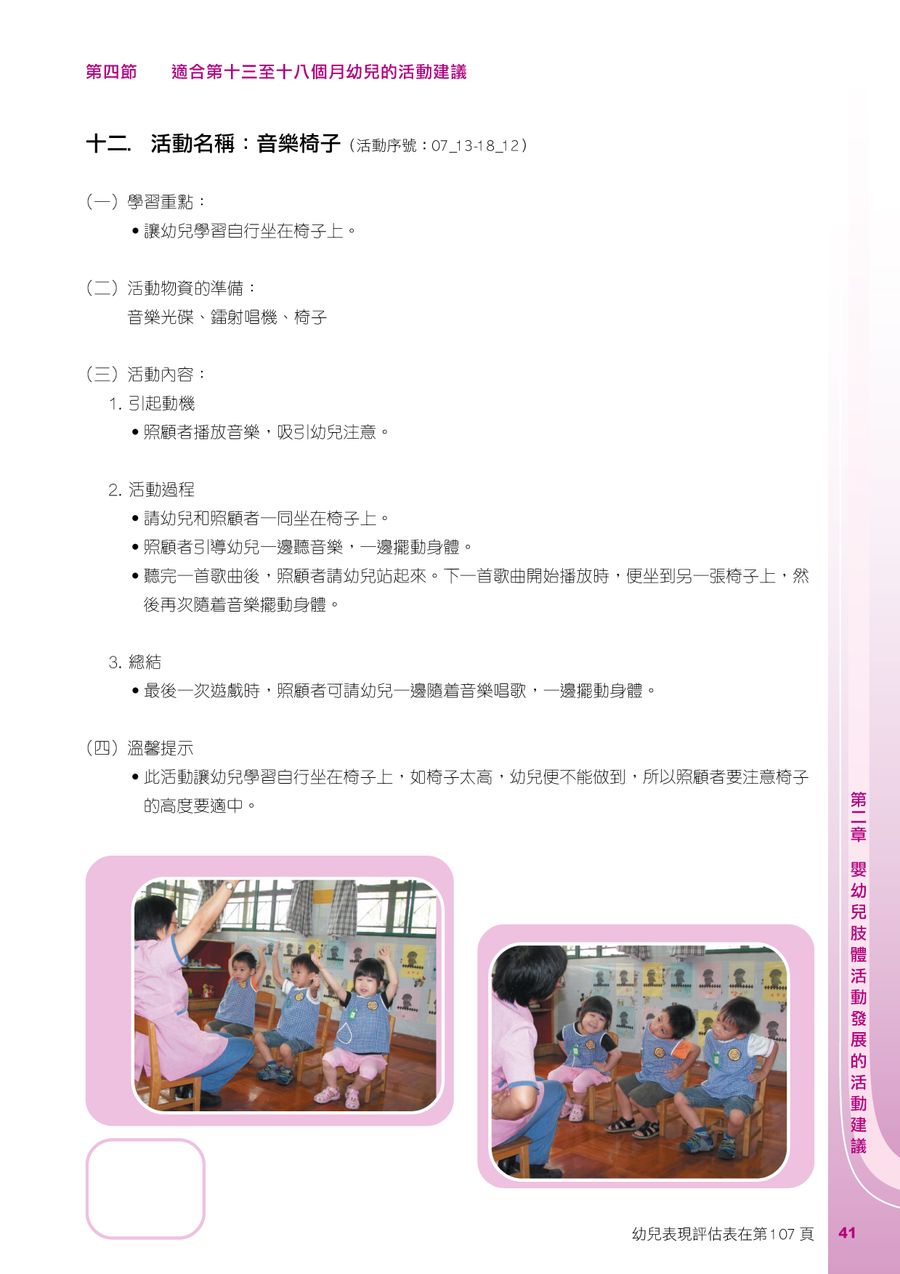 第四節　適合第十三至十八個月幼兒的活動建議

十二. 活動名稱：音樂椅子（活動序號：07_13-18_12）

（一）學習重點：
• 讓幼兒學習自行坐在椅子上。

（二）活動物資的準備：
音樂光碟、鐳射唱機、椅子

（三）活動內容：
1. 引起動機
• 照顧者播放音樂，吸引幼兒注意。

2. 活動過程
• 請幼兒和照顧者一同坐在椅子上。
• 照顧者引導幼兒一邊聽音樂，一邊擺動身體。
• 聽完一首歌曲後，照顧者請幼兒站起來。下一首歌曲開始播放時，便坐到另一張椅子上，然後再次隨着音樂擺動身體。

3. 總結
• 最後一次遊戲時，照顧者可請幼兒一邊隨着音樂唱歌，一邊擺動身體。

（四）溫馨提示
• 此活動讓幼兒學習自行坐在椅子上，如椅子太高，幼兒便不能做到，所以照顧者要注意椅子的高度要適中。

第二章　嬰幼兒肢體活動發展的活動建議

幼兒表現評估表在第107頁　41